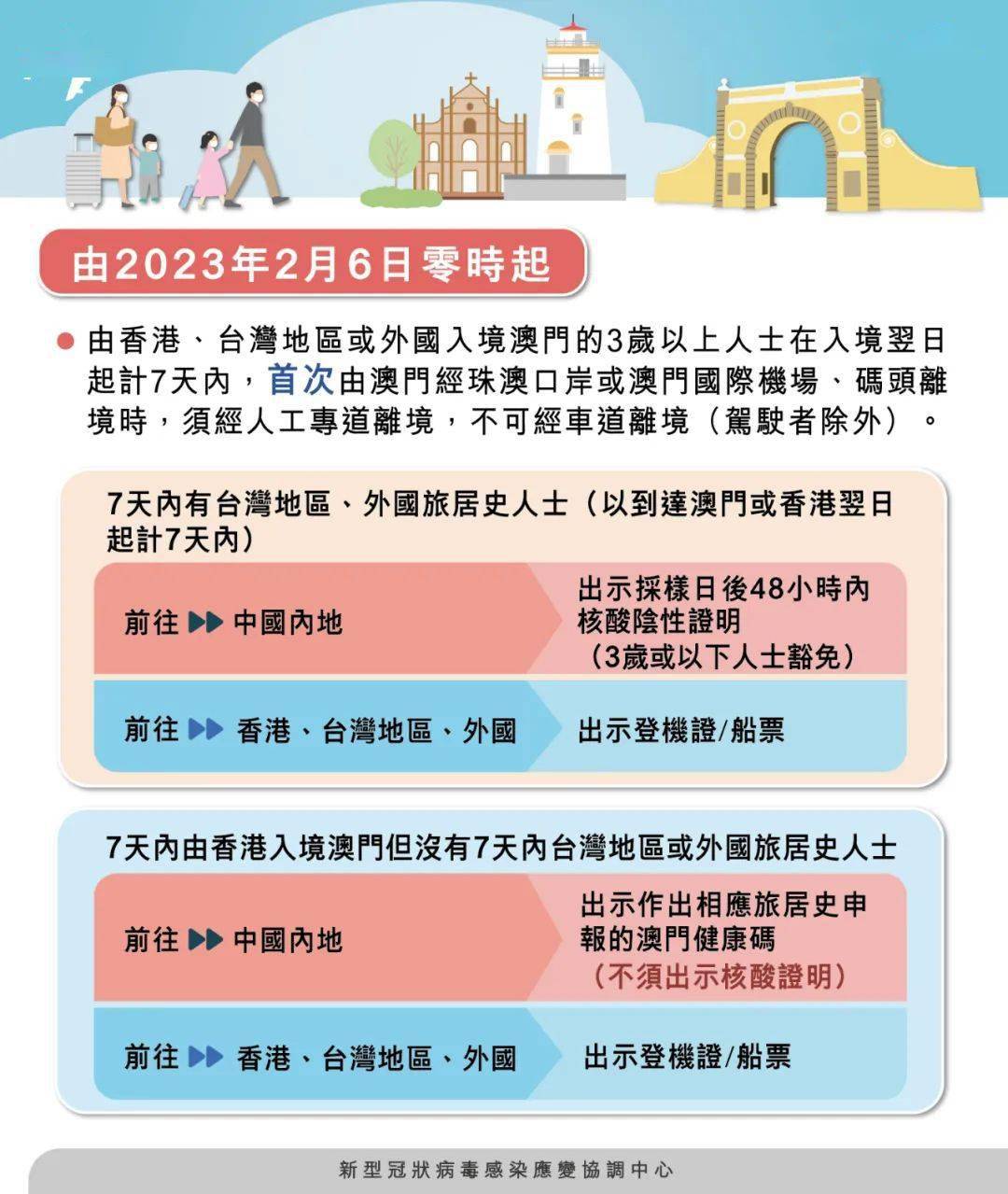 由2023年2月6日零時起

由香港、台灣地區或外國入境澳門的3歲以上人士在入境翌日起計7天內，首次由澳門經珠澳口岸或澳門國際機場、碼頭離境時，須經人工專道離境，不可經車道離境（駕駛者除外）。

7天內有台灣地區、外國旅居史人士（以到達澳門或香港翌日起計7天內）

前往 中國內地 出示採樣日後48小時內核酸陰性證明（3歲或以下人士豁免）

前往 香港、台灣地區、外國 出示登機證/船票

7天內由香港入境澳門但沒有7天內台灣地區或外國旅居史人士

前往 中國內地 出示作出相應旅居史申報的澳門健康碼（不須出示核酸證明）

前往 香港、台灣地區、外國 出示登機證/船票

新型冠狀病毒感染應變協調中心